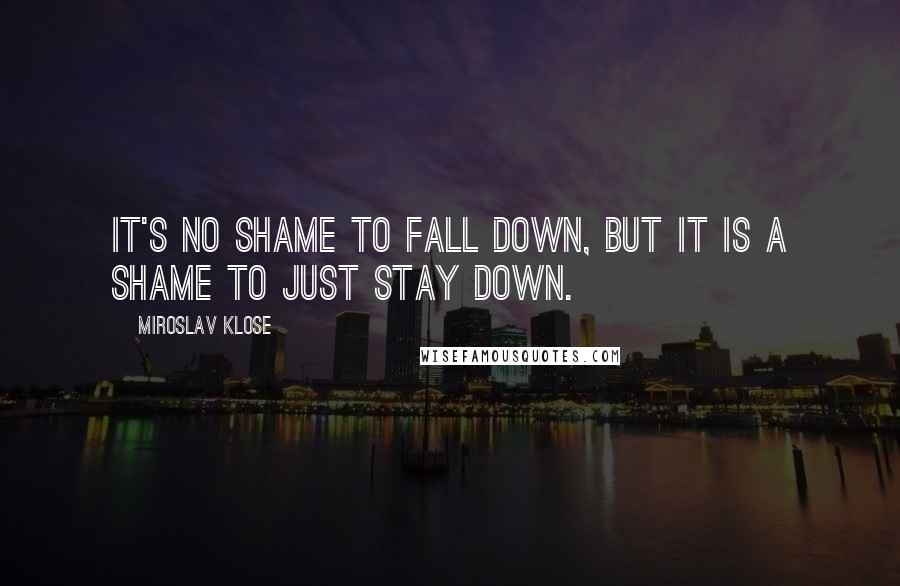 IT'S NO SHAME TO FALL DOWN, BUT IT IS A SHAME TO JUST STAY DOWN.

MIROSLAV KLOSE

WISEFAMOUSQUOTES.COM